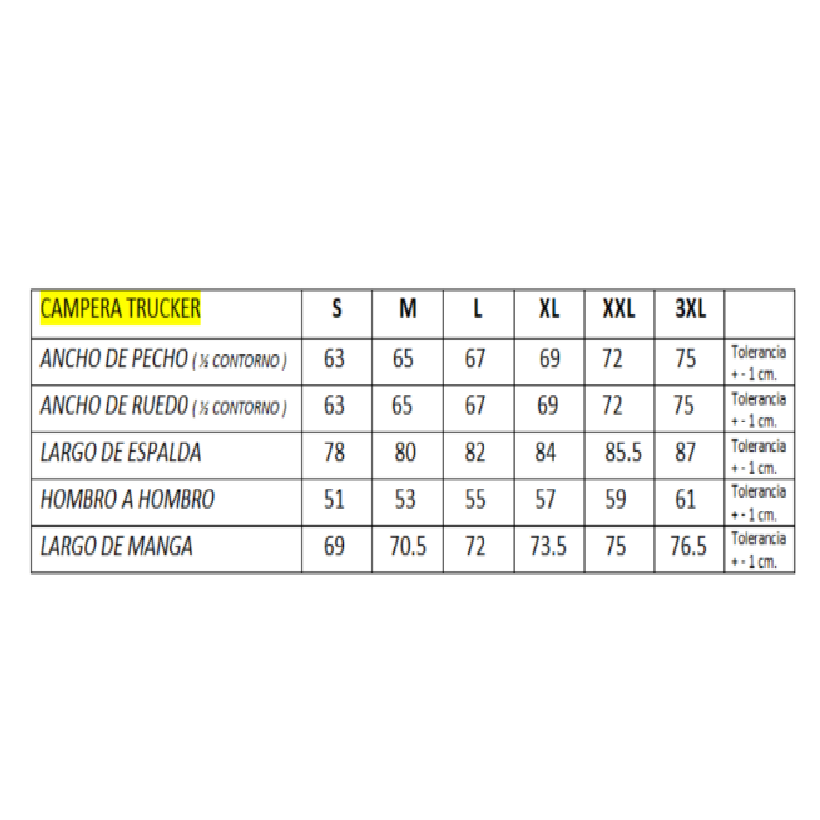 | CAMPERA TRUCKER | S | M | L | XL | XXL | 3XL | |
|---|---|---|---|---|---|---|---|
| ANCHO DE PECHO ( ½ CONTORNO ) | 63 | 65 | 67 | 69 | 72 | 75 | Tolerancia + - 1 cm. |
| ANCHO DE RUEDO ( ½ CONTORNO ) | 63 | 65 | 67 | 69 | 72 | 75 | Tolerancia + - 1 cm. |
| LARGO DE ESPALDA | 78 | 80 | 82 | 84 | 85.5 | 87 | Tolerancia + - 1 cm. |
| HOMBRO A HOMBRO | 51 | 53 | 55 | 57 | 59 | 61 | Tolerancia + - 1 cm. |
| LARGO DE MANGA | 69 | 70.5 | 72 | 73.5 | 75 | 76.5 | Tolerancia + - 1 cm. |